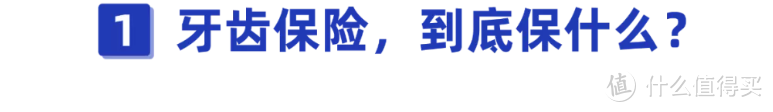 1 牙齿保险，到底保什么？

值 什么值得买